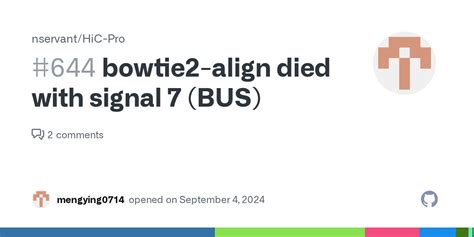 nservant/HiC-Pro

#644 bowtie2-align died with signal 7 (BUS)

2 comments

mengying0714 opened on September 4, 2024